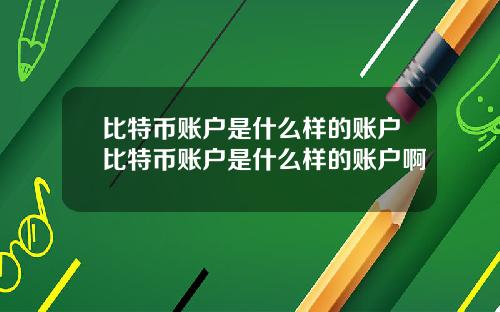 比特币账户是什么样的账户
比特币账户是什么样的账户啊